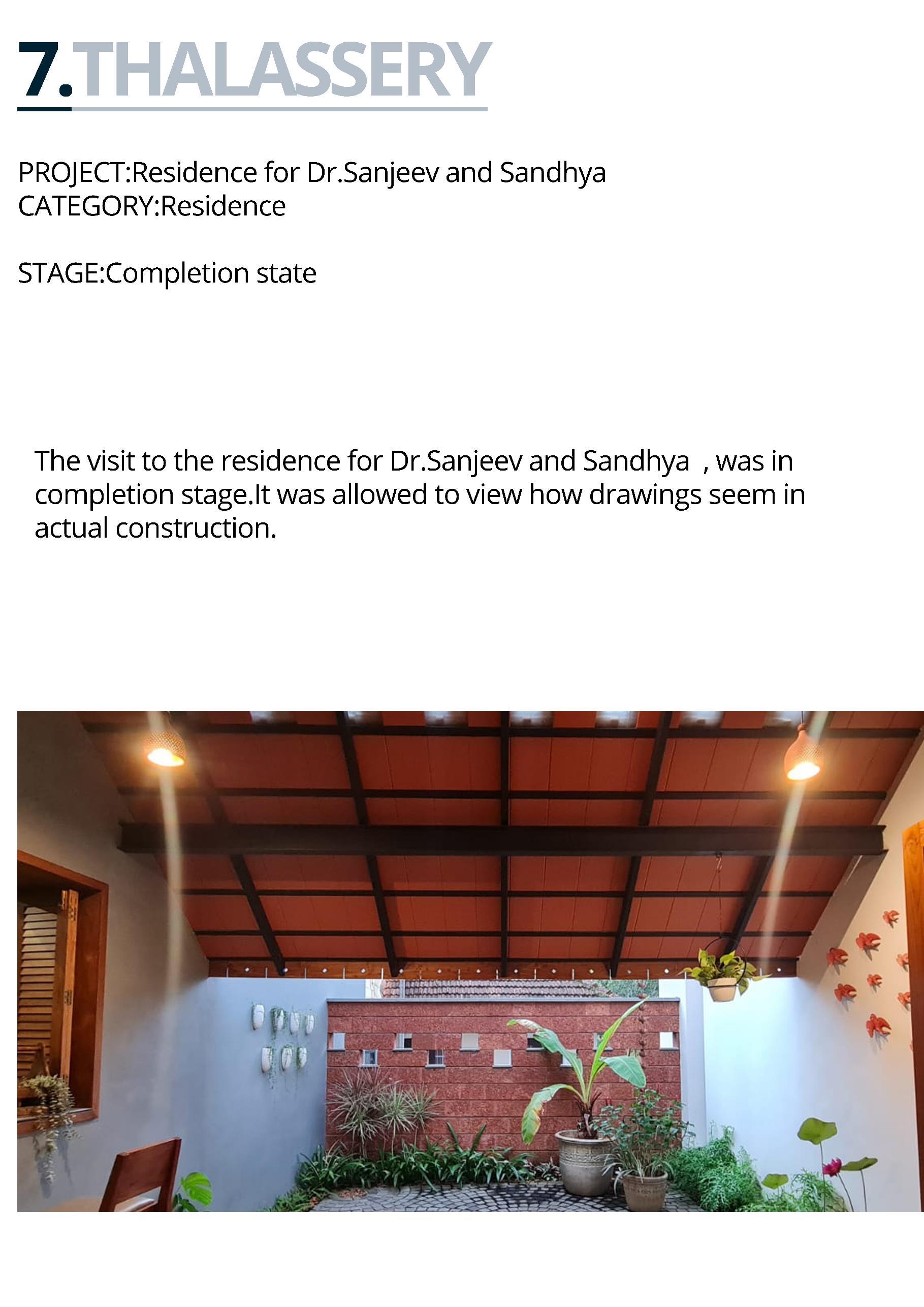 7.THALASSERY

PROJECT:Residence for Dr.Sanjeev and Sandhya
CATEGORY:Residence

STAGE:Completion state

The visit to the residence for Dr.Sanjeev and Sandhya , was in completion stage.It was allowed to view how drawings seem in actual construction.